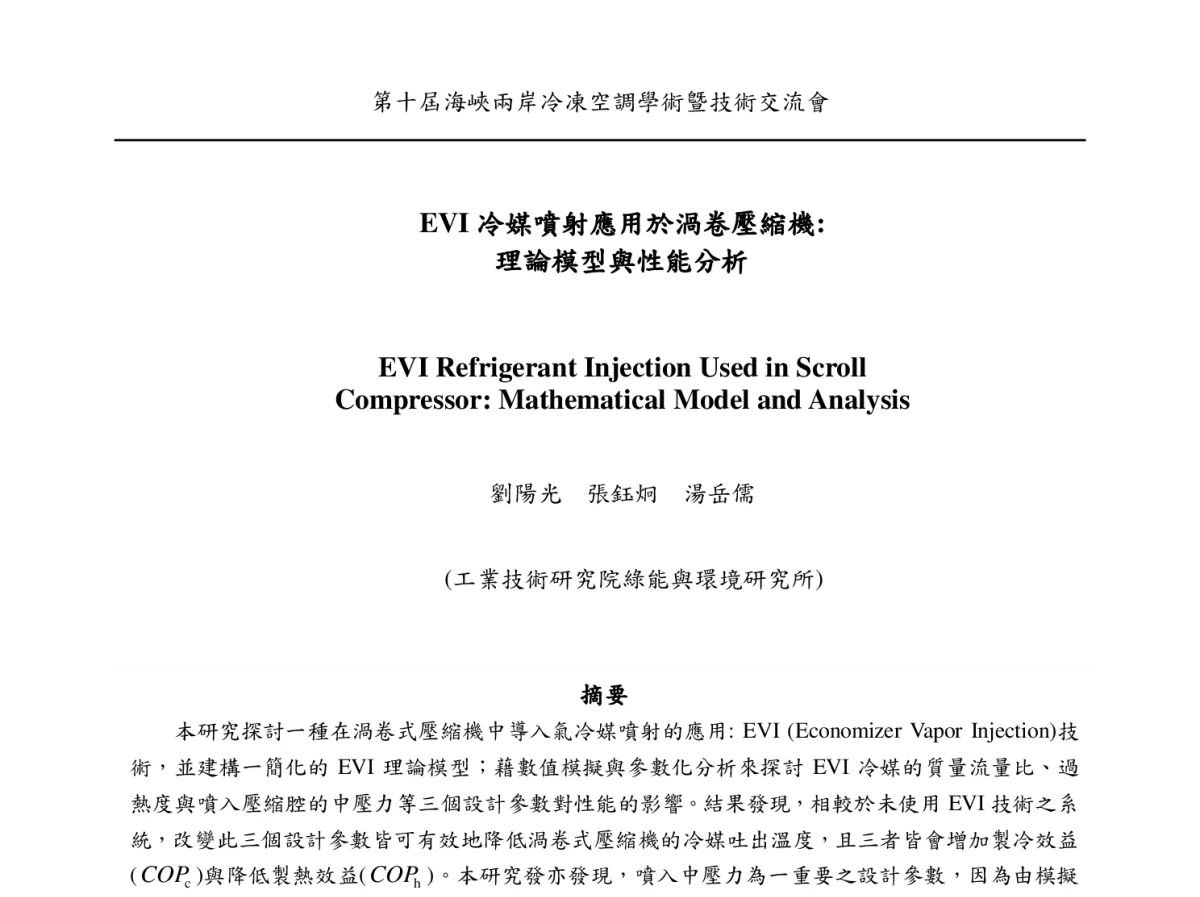 第十屆海峽兩岸冷凍空調學術暨技術交流會

EVI 冷媒噴射應用於渦卷壓縮機:
理論模型與性能分析

EVI Refrigerant Injection Used in Scroll Compressor: Mathematical Model and Analysis

劉陽光　張鈺炯　湯岳儒

(工業技術研究院綠能與環境研究所)

摘要

本研究探討一種在渦卷式壓縮機中導入氣冷媒噴射的應用: EVI (Economizer Vapor Injection)技術，並建構一簡化的 EVI 理論模型；藉數值模擬與參數化分析來探討 EVI 冷媒的質量流量比、過熱度與噴入壓縮腔的中壓力等三個設計參數對性能的影響。結果發現，相較於未使用 EVI 技術之系統，改變此三個設計參數皆可有效地降低渦卷式壓縮機的冷媒吐出溫度，且三者皆會增加製冷效益($COP_c$)與降低製熱效益($COP_h$)。本研究發亦發現，噴入中壓力為一重要之設計參數，因為由模擬